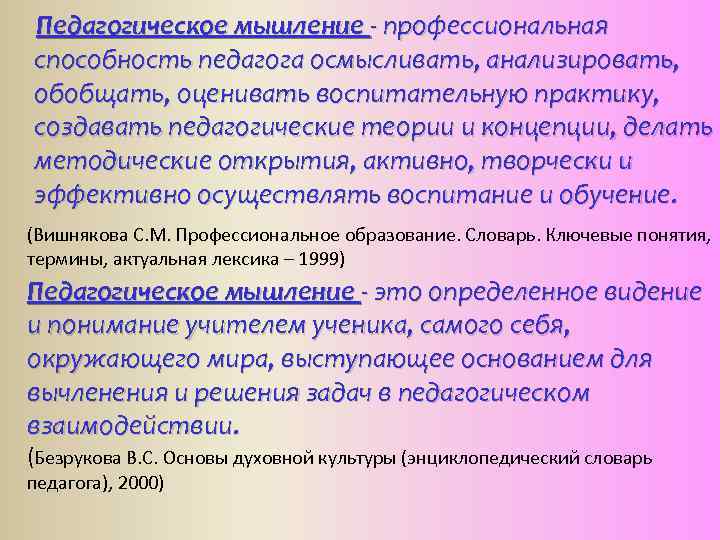 Педагогическое мышление - профессиональная способность педагога осмысливать, анализировать, обобщать, оценивать воспитательную практику, создавать педагогические теории и концепции, делать методические открытия, активно, творчески и эффективно осуществлять воспитание и обучение.

(Вишнякова С.М. Профессиональное образование. Словарь. Ключевые понятия, термины, актуальная лексика – 1999)

Педагогическое мышление - это определенное видение и понимание учителем ученика, самого себя, окружающего мира, выступающее основанием для вычленения и решения задач в педагогическом взаимодействии.

(Безрукова В.С. Основы духовной культуры (энциклопедический словарь педагога), 2000)